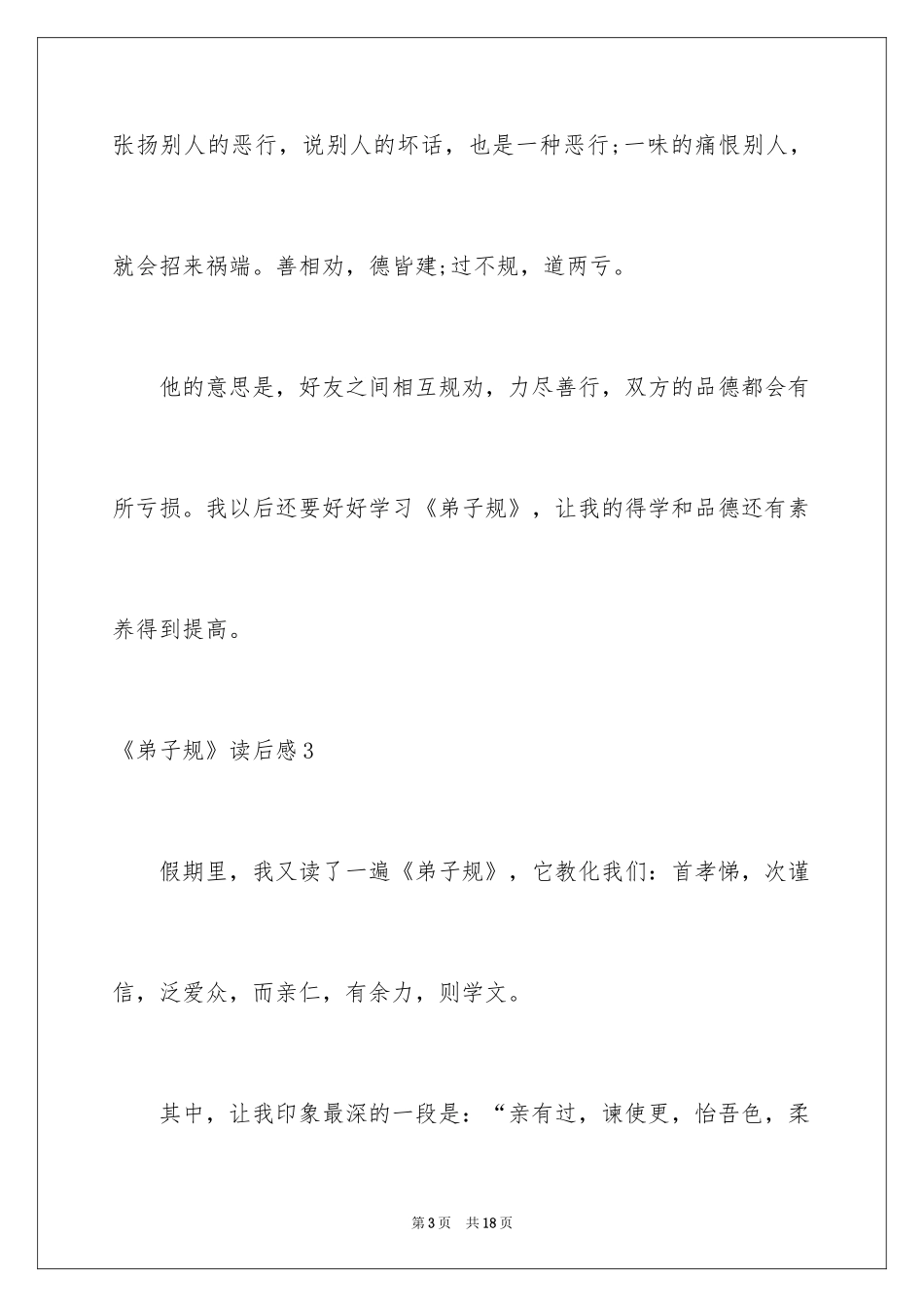 张扬别人的恶行，说别人的坏话，也是一种恶行;一味的痛恨别人，就会招来祸端。善相劝，德皆建;过不规，道两亏。

他的意思是，好友之间相互规劝，力尽善行，双方的品德都会有所亏损。我以后还要好好学习《弟子规》，让我的得学和品德还有素养得到提高。

《弟子规》读后感3

假期里，我又读了一遍《弟子规》，它教化我们：首孝悌，次谨信，泛爱众，而亲仁，有余力，则学文。

其中，让我印象最深的一段是：“亲有过，谏使更，怡吾色，柔

第3页　共18页